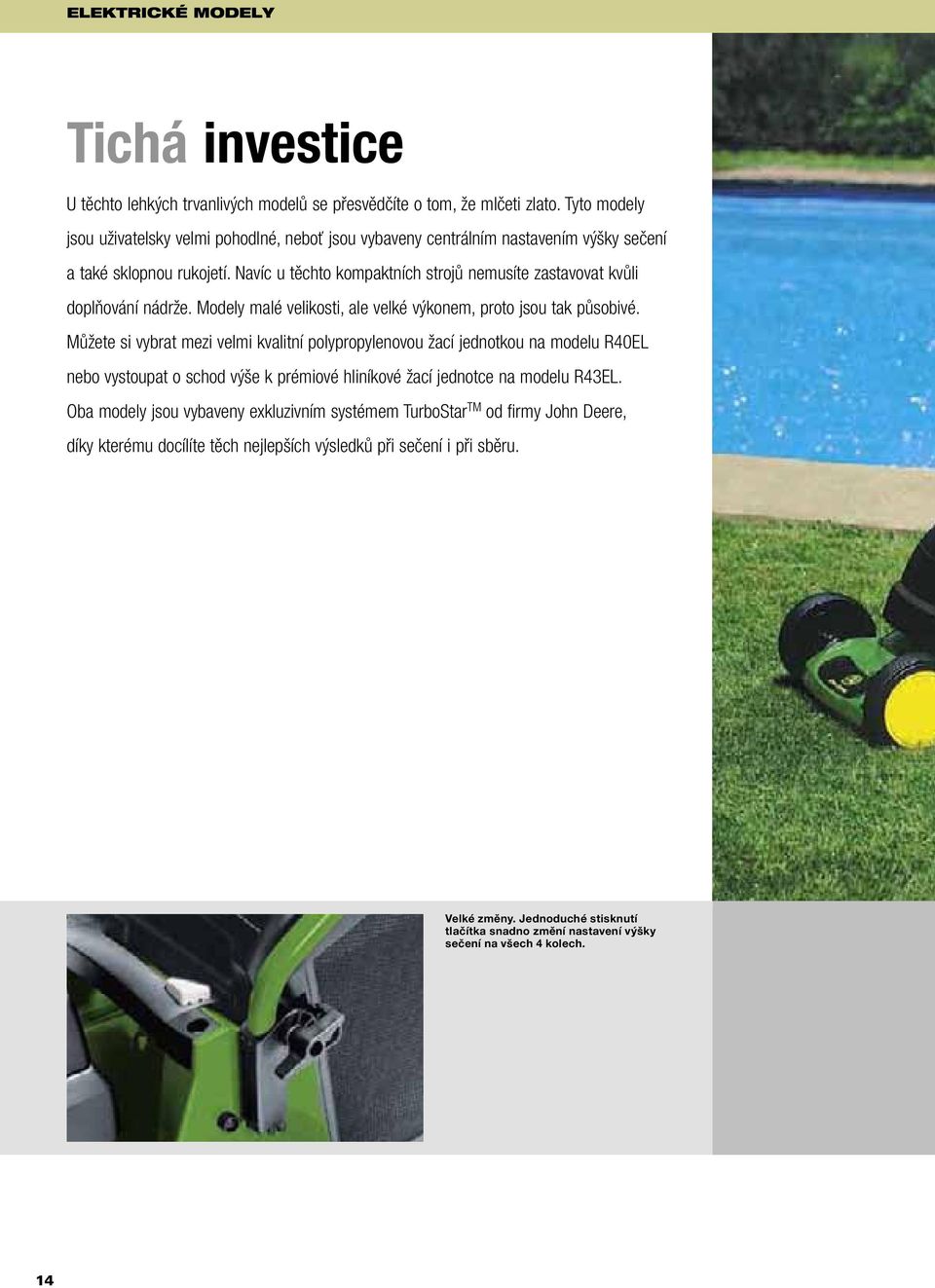 ELEKTRICKÉ MODELY

Tichá investice

U těchto lehkých trvanlivých modelů se přesvědčíte o tom, že mlčeti zlato. Tyto modely jsou uživatelsky velmi pohodlné, neboť jsou vybaveny centrálním nastavením výšky sečení a také sklopnou rukojetí. Navíc u těchto kompaktních strojů nemusíte zastavovat kvůli doplňování nádrže. Modely malé velikosti, ale velké výkonem, proto jsou tak působivé. Můžete si vybrat mezi velmi kvalitní polypropylenovou žací jednotkou na modelu R40EL nebo vystoupat o schod výše k prémiové hliníkové žací jednotce na modelu R43EL. Oba modely jsou vybaveny exkluzivním systémem TurboStar$^{TM}$ od firmy John Deere, díky kterému docílíte těch nejlepších výsledků při sečení i při sběru.

Velké změny. Jednoduché stisknutí tlačítka snadno změní nastavení výšky sečení na všech 4 kolech.

14